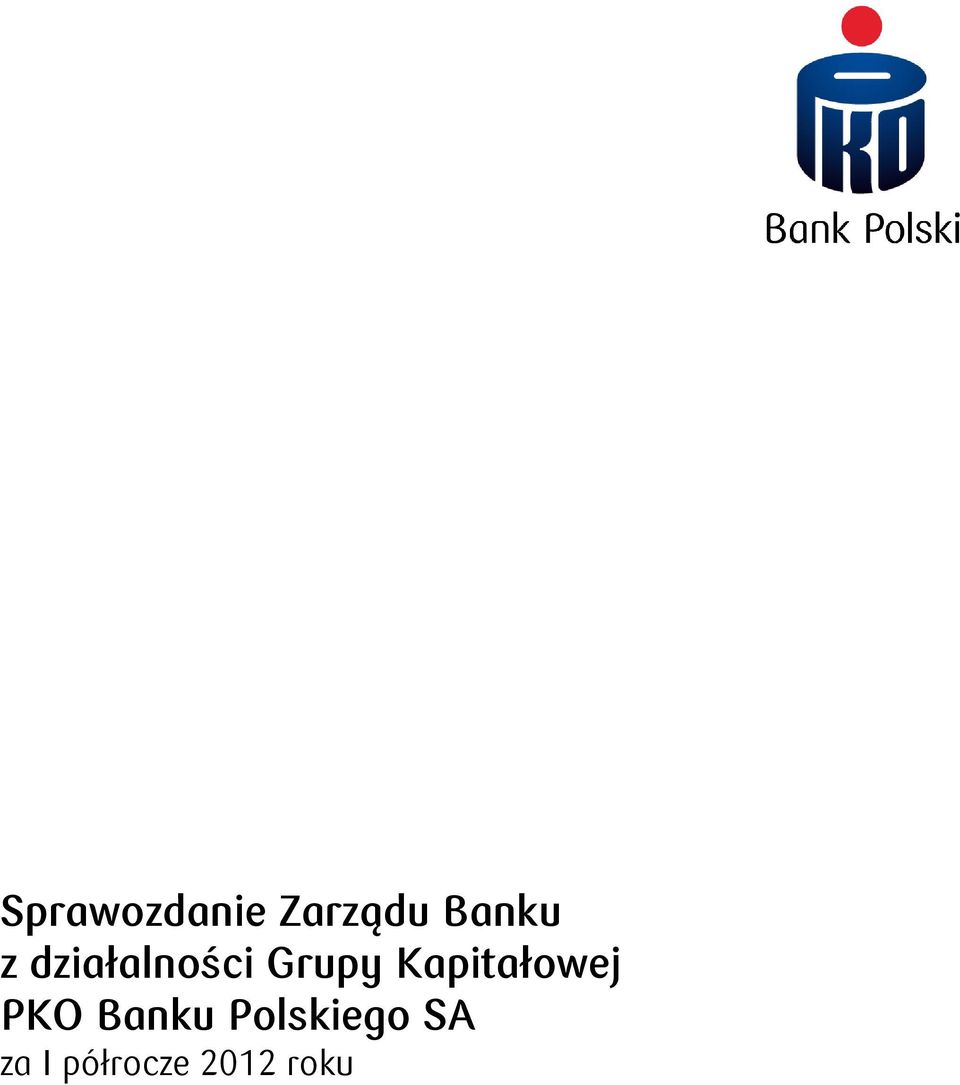 PKO
Bank Polski

Sprawozdanie Zarządu Banku
z działalności Grupy Kapitałowej
PKO Banku Polskiego SA
za I półrocze 2012 roku